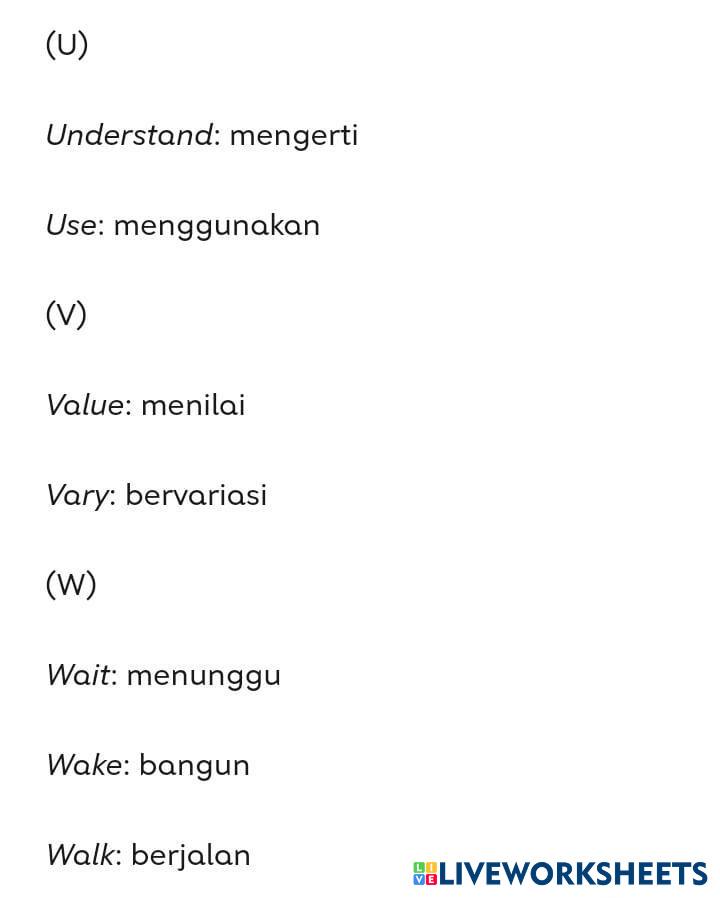 (U)

Understand: mengerti

Use: menggunakan

(V)

Value: menilai

Vary: bervariasi

(W)

Wait: menunggu

Wake: bangun

Walk: berjalan

LIVEWORKSHEETS